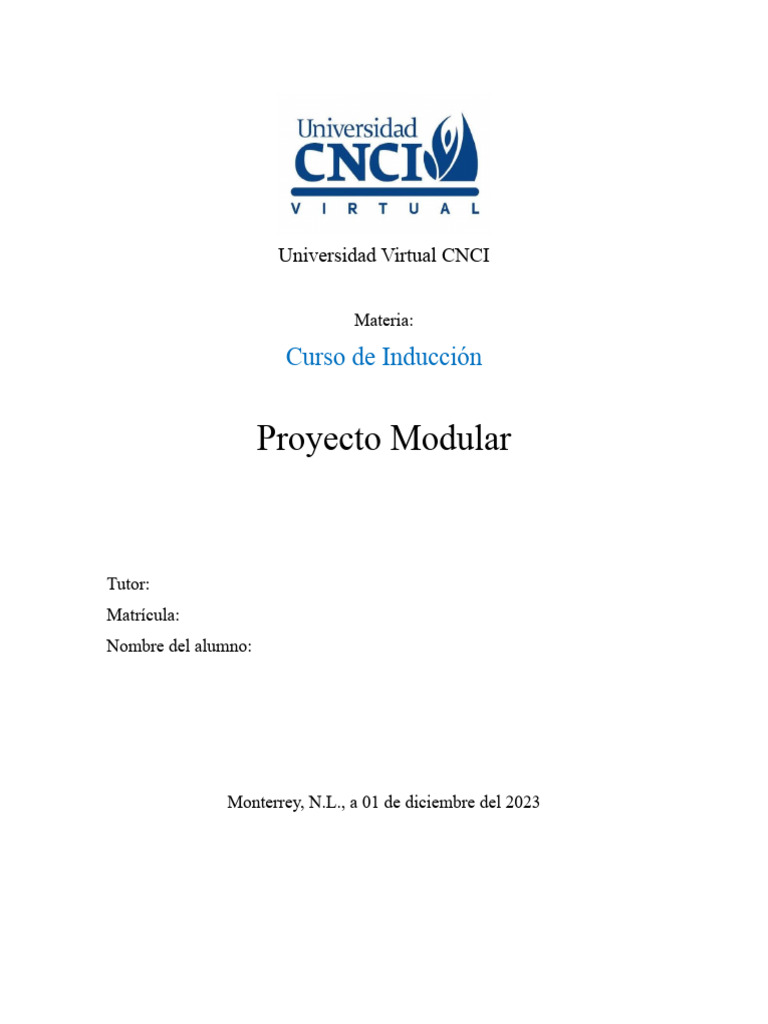 Universidad
CNCI
VIRTUAL

Universidad Virtual CNCI

Materia:

Curso de Inducción

Proyecto Modular

Tutor:
Matrícula:
Nombre del alumno:

Monterrey, N.L., a 01 de diciembre del 2023